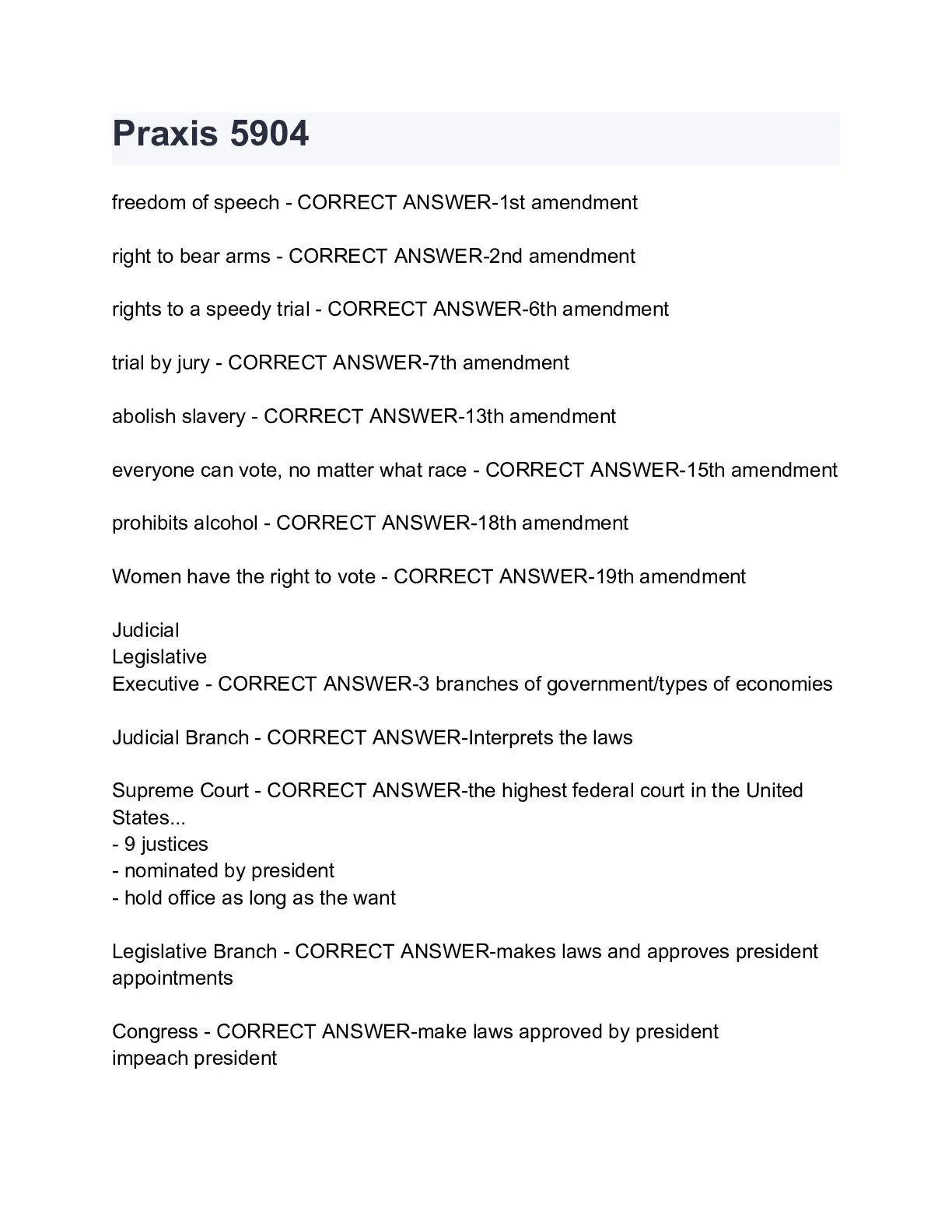 Praxis 5904

freedom of speech - CORRECT ANSWER-1st amendment

right to bear arms - CORRECT ANSWER-2nd amendment

rights to a speedy trial - CORRECT ANSWER-6th amendment

trial by jury - CORRECT ANSWER-7th amendment

abolish slavery - CORRECT ANSWER-13th amendment

everyone can vote, no matter what race - CORRECT ANSWER-15th amendment

prohibits alcohol - CORRECT ANSWER-18th amendment

Women have the right to vote - CORRECT ANSWER-19th amendment

Judicial
Legislative
Executive - CORRECT ANSWER-3 branches of government/types of economies

Judicial Branch - CORRECT ANSWER-Interprets the laws

Supreme Court - CORRECT ANSWER-the highest federal court in the United States...
- 9 justices
- nominated by president
- hold office as long as the want

Legislative Branch - CORRECT ANSWER-makes laws and approves president appointments

Congress - CORRECT ANSWER-make laws approved by president
impeach president